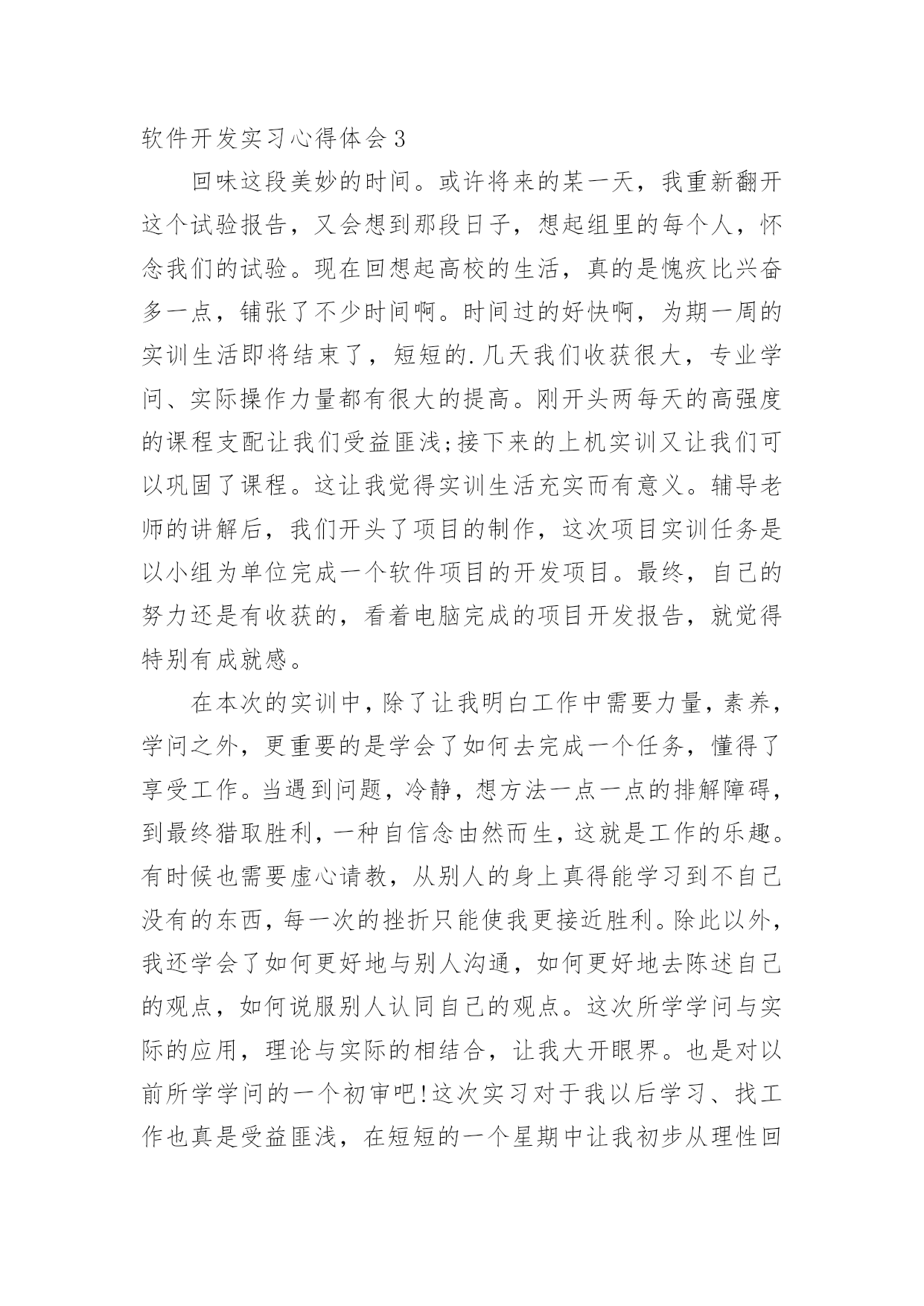 软件开发实习心得体会 3

回味这段美妙的时间。或许将来的某一天，我重新翻开这个试验报告，又会想到那段日子，想起组里的每个人，怀念我们的试验。现在回想起高校的生活，真的是愧疚比兴奋多一点，铺张了不少时间啊。时间过的好快啊，为期一周的实训生活即将结束了，短短的.几天我们收获很大，专业学问、实际操作力量都有很大的提高。刚开头两每天的高强度的课程支配让我们受益匪浅;接下来的上机实训又让我们可以巩固了课程。这让我觉得实训生活充实而有意义。辅导老师的讲解后，我们开头了项目的制作，这次项目实训任务是以小组为单位完成一个软件项目的开发项目。最终，自己的努力还是有收获的，看着电脑完成的项目开发报告，就觉得特别有成就感。

在本次的实训中，除了让我明白工作中需要力量，素养，学问之外，更重要的是学会了如何去完成一个任务，懂得了享受工作。当遇到问题，冷静，想方法一点一点的排解障碍，到最终猎取胜利，一种自信念由然而生，这就是工作的乐趣。有时候也需要虚心请教，从别人的身上真得能学习到不自己没有的东西，每一次的挫折只能使我更接近胜利。除此以外，我还学会了如何更好地与别人沟通，如何更好地去陈述自己的观点，如何说服别人认同自己的观点。这次所学学问与实际的应用，理论与实际的相结合，让我大开眼界。也是对以前所学学问的一个初审吧!这次实习对于我以后学习、找工作也真是受益匪浅，在短短的一个星期中让我初步从理性回